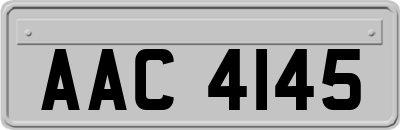 AAC 4145